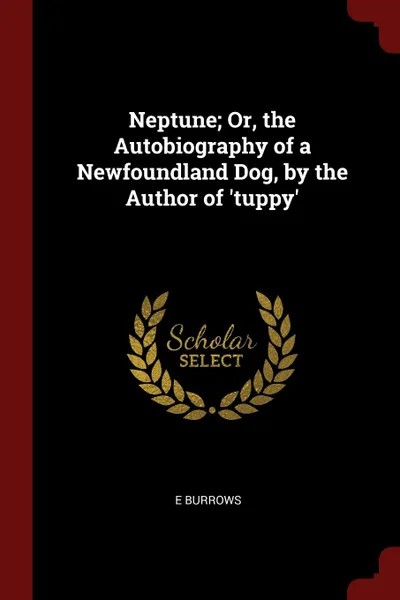 Neptune; Or, the Autobiography of a Newfoundland Dog, by the Author of 'tuppy'

Scholar
SELECT

E BURROWS